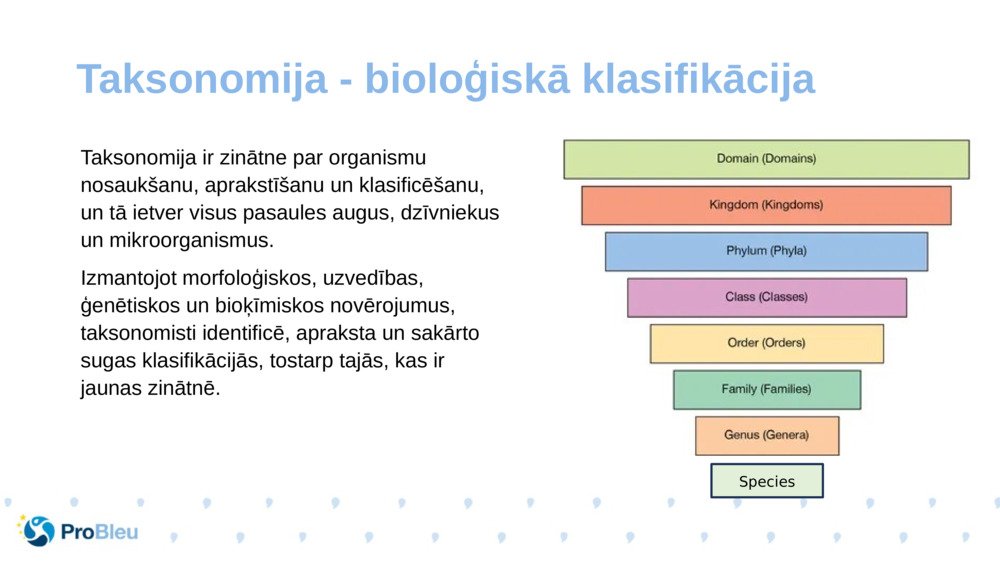 Taksonomija - bioloģiskā klasifikācija

Taksonomija ir zinātne par organismu nosaukšanu, aprakstīšanu un klasificēšanu, un tā ietver visus pasaules augus, dzīvniekus un mikroorganismus.

Izmantojot morfoloģiskos, uzvedības, ģenētiskos un bioķīmiskos novērojumus, taksonomisti identificē, apraksta un sakārto sugas klasifikācijās, tostarp tajās, kas ir jaunas zinātnē.

Domain (Domains)

Kingdom (Kingdoms)

Phylum (Phyla)

Class (Classes)

Order (Orders)

Family (Families)

Genus (Genera)

Species

ProBleu